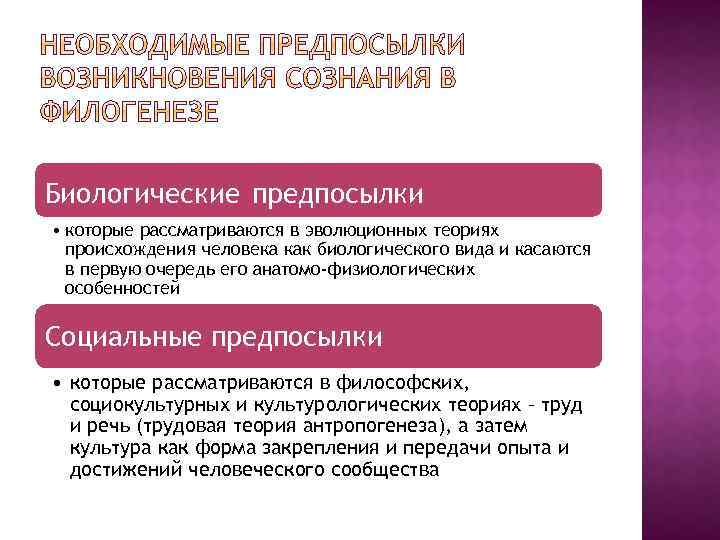 НЕОБХОДИМЫЕ ПРЕДПОСЫЛКИ ВОЗНИКНОВЕНИЯ СОЗНАНИЯ В ФИЛОГЕНЕЗЕ

Биологические предпосылки

• которые рассматриваются в эволюционных теориях происхождения человека как биологического вида и касаются в первую очередь его анатомо-физиологических особенностей

Социальные предпосылки

• которые рассматриваются в философских, социокультурных и культурологических теориях - труд и речь (трудовая теория антропогенеза), а затем культура как форма закрепления и передачи опыта и достижений человеческого сообщества